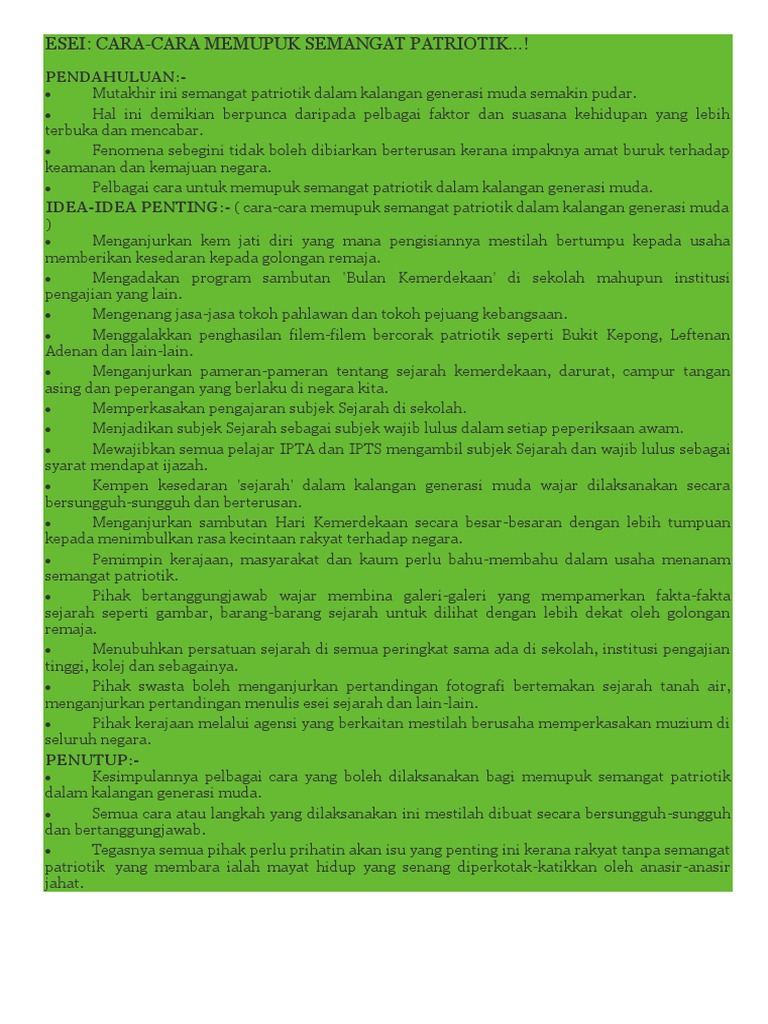 ESEI: CARA-CARA MEMUPUK SEMANGAT PATRIOTIK...!

PENDAHULUAN:-
• Mutakhir ini semangat patriotik dalam kalangan generasi muda semakin pudar.
• Hal ini demikian berpunca daripada pelbagai faktor dan suasana kehidupan yang lebih terbuka dan mencabar.
• Fenomena sebegini tidak boleh dibiarkan berterusan kerana impaknya amat buruk terhadap keamanan dan kemajuan negara.
• Pelbagai cara untuk memupuk semangat patriotik dalam kalangan generasi muda.

IDEA-IDEA PENTING:- ( cara-cara memupuk semangat patriotik dalam kalangan generasi muda )
• Menganjurkan kem jati diri yang mana pengisiannya mestilah bertumpu kepada usaha memberikan kesedaran kepada golongan remaja.
• Mengadakan program sambutan 'Bulan Kemerdekaan' di sekolah mahupun institusi pengajian yang lain.
• Mengenang jasa-jasa tokoh pahlawan dan tokoh pejuang kebangsaan.
• Menggalakkan penghasilan filem-filem bercorak patriotik seperti Bukit Kepong, Leftenan Adenan dan lain-lain.
• Menganjurkan pameran-pameran tentang sejarah kemerdekaan, darurat, campur tangan asing dan peperangan yang berlaku di negara kita.
• Memperkasakan pengajaran subjek Sejarah di sekolah.
• Menjadikan subjek Sejarah sebagai subjek wajib lulus dalam setiap peperiksaan awam.
• Mewajibkan semua pelajar IPTA dan IPTS mengambil subjek Sejarah dan wajib lulus sebagai syarat mendapat ijazah.
• Kempen kesedaran 'sejarah' dalam kalangan generasi muda wajar dilaksanakan secara bersungguh-sungguh dan berterusan.
• Menganjurkan sambutan Hari Kemerdekaan secara besar-besaran dengan lebih tumpuan kepada menimbulkan rasa kecintaan rakyat terhadap negara.
• Pemimpin kerajaan, masyarakat dan kaum perlu bahu-membahu dalam usaha menanam semangat patriotik.
• Pihak bertanggungjawab wajar membina galeri-galeri yang mempamerkan fakta-fakta sejarah seperti gambar, barang-barang sejarah untuk dilihat dengan lebih dekat oleh golongan remaja.
• Menubuhkan persatuan sejarah di semua peringkat sama ada di sekolah, institusi pengajian tinggi, kolej dan sebagainya.
• Pihak swasta boleh menganjurkan pertandingan fotografi bertemakan sejarah tanah air, menganjurkan pertandingan menulis esei sejarah dan lain-lain.
• Pihak kerajaan melalui agensi yang berkaitan mestilah berusaha memperkasakan muzium di seluruh negara.

PENUTUP:-
• Kesimpulannya pelbagai cara yang boleh dilaksanakan bagi memupuk semangat patriotik dalam kalangan generasi muda.
• Semua cara atau langkah yang dilaksanakan ini mestilah dibuat secara bersungguh-sungguh dan bertanggungjawab.
• Tegasnya semua pihak perlu prihatin akan isu yang penting ini kerana rakyat tanpa semangat patriotik yang membara ialah mayat hidup yang senang diperkotak-katikkan oleh anasir-anasir jahat.